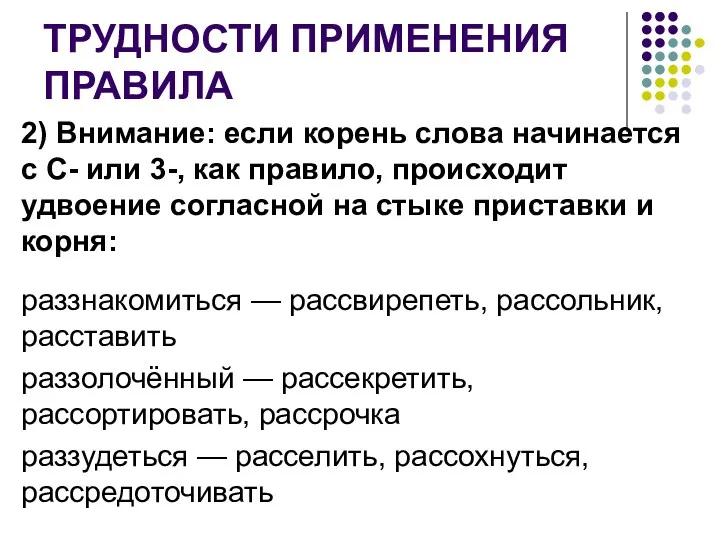 ТРУДНОСТИ ПРИМЕНЕНИЯ ПРАВИЛА

2) Внимание: если корень слова начинается с С- или З-, как правило, происходит удвоение согласной на стыке приставки и корня:

раззнакомиться — рассвирепеть, рассольник, расставить

раззолочённый — рассекретить, рассортировать, рассрочка

раззудеться — расселить, рассохнуться, рассредоточивать